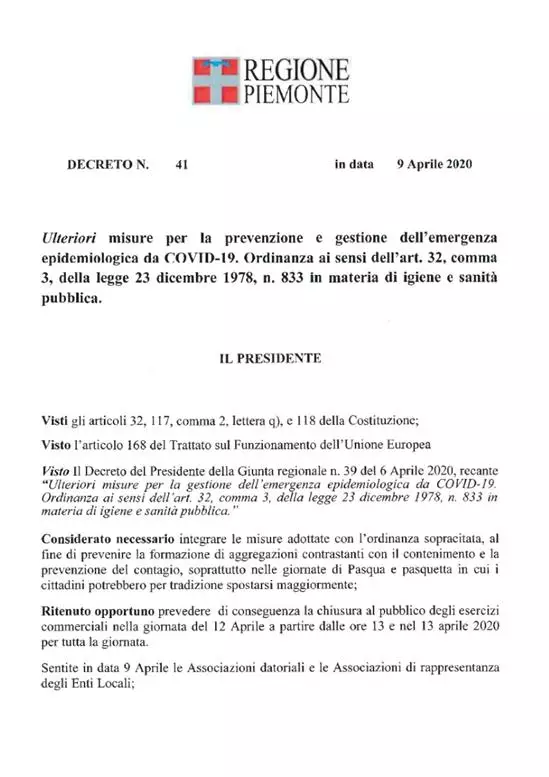 REGIONE
PIEMONTE

DECRETO N. 41 in data 9 Aprile 2020

Ulteriori misure per la prevenzione e gestione dell'emergenza epidemiologica da COVID-19. Ordinanza ai sensi dell'art. 32, comma 3, della legge 23 dicembre 1978, n. 833 in materia di igiene e sanità pubblica.

IL PRESIDENTE

Visti gli articoli 32, 117, comma 2, lettera q), e 118 della Costituzione;

Visto l'articolo 168 del Trattato sul Funzionamento dell'Unione Europea

Visto Il Decreto del Presidente della Giunta regionale n. 39 del 6 Aprile 2020, recante "Ulteriori misure per la gestione dell'emergenza epidemiologica da COVID-19. Ordinanza ai sensi dell'art. 32, comma 3, della legge 23 dicembre 1978, n. 833 in materia di igiene e sanità pubblica."

Considerato necessario integrare le misure adottate con l'ordinanza sopracitata, al fine di prevenire la formazione di aggregazioni contrastanti con il contenimento e la prevenzione del contagio, soprattutto nelle giornate di Pasqua e pasquetta in cui i cittadini potrebbero per tradizione spostarsi maggiormente;

Ritenuto opportuno prevedere di conseguenza la chiusura al pubblico degli esercizi commerciali nella giornata del 12 Aprile a partire dalle ore 13 e nel 13 aprile 2020 per tutta la giornata.

Sentite in data 9 Aprile le Associazioni datoriali e le Associazioni di rappresentanza degli Enti Locali;